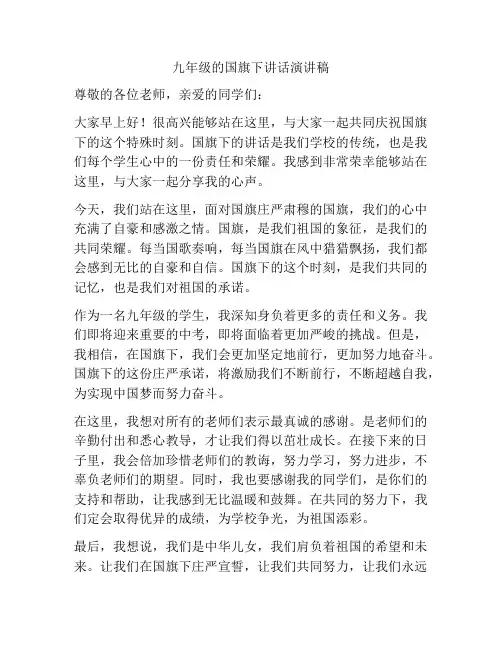 九年级的国旗下讲话演讲稿

尊敬的各位老师，亲爱的同学们：

大家早上好！很高兴能够站在这里，与大家一起共同庆祝国旗下的这个特殊时刻。国旗下的讲话是我们学校的传统，也是我们每个学生心中的一份责任和荣耀。我感到非常荣幸能够站在这里，与大家一起分享我的心声。

今天，我们站在这里，面对国旗庄严肃穆的国旗，我们的心中充满了自豪和感激之情。国旗，是我们祖国的象征，是我们的共同荣耀。每当国歌奏响，每当国旗在风中猎猎飘扬，我们都会感到无比的自豪和自信。国旗下的这个时刻，是我们共同的记忆，也是我们对祖国的承诺。

作为一名九年级的学生，我深知身负着更多的责任和义务。我们即将迎来重要的中考，即将面临着更加严峻的挑战。但是，我相信，在国旗下，我们会更加坚定地前行，更加努力地奋斗。国旗下的这份庄严承诺，将激励我们不断前行，不断超越自我，为实现中国梦而努力奋斗。

在这里，我想对所有的老师们表示最真诚的感谢。是老师们的辛勤付出和悉心教导，才让我们得以茁壮成长。在接下来的日子里，我会倍加珍惜老师们的教诲，努力学习，努力进步，不辜负老师们的期望。同时，我也要感谢我的同学们，是你们的支持和帮助，让我感到无比温暖和鼓舞。在共同的努力下，我们定会取得优异的成绩，为学校争光，为祖国添彩。

最后，我想说，我们是中华儿女，我们肩负着祖国的希望和未来。让我们在国旗下庄严宣誓，让我们共同努力，让我们永远